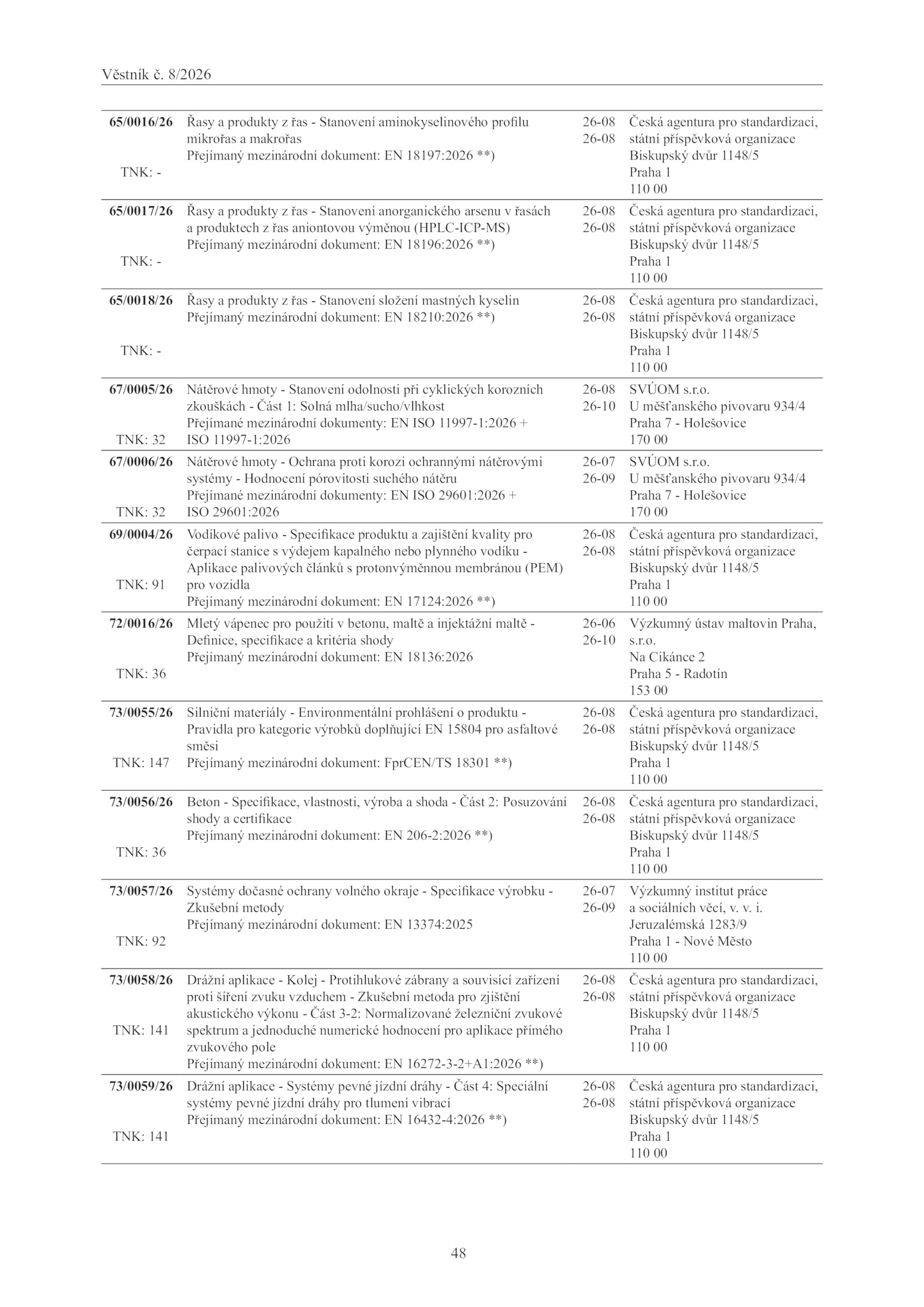 Věstník č. 8/2026

| | | | |
|---|---|---|---|
| **65/0016/26** TNK: - | Řasy a produkty z řas - Stanovení aminokyselinového profilu mikrořas a makrořas Přejímaný mezinárodní dokument: EN 18197:2026 **) | 26-08 26-08 | Česká agentura pro standardizaci, státní příspěvková organizace Biskupský dvůr 1148/5 Praha 1 110 00 |
| **65/0017/26** TNK: - | Řasy a produkty z řas - Stanovení anorganického arsenu v řasách a produktech z řas aniontovou výměnou (HPLC-ICP-MS) Přejímaný mezinárodní dokument: EN 18196:2026 **) | 26-08 26-08 | Česká agentura pro standardizaci, státní příspěvková organizace Biskupský dvůr 1148/5 Praha 1 110 00 |
| **65/0018/26** TNK: - | Řasy a produkty z řas - Stanovení složení mastných kyselin Přejímaný mezinárodní dokument: EN 18210:2026 **) | 26-08 26-08 | Česká agentura pro standardizaci, státní příspěvková organizace Biskupský dvůr 1148/5 Praha 1 110 00 |
| **67/0005/26** TNK: 32 | Nátěrové hmoty - Stanovení odolnosti při cyklických korozních zkouškách - Část 1: Solná mlha/sucho/vlhkost Přejímané mezinárodní dokumenty: EN ISO 11997-1:2026 + ISO 11997-1:2026 | 26-08 26-10 | SVÚOM s.r.o. U měšťanského pivovaru 934/4 Praha 7 - Holešovice 170 00 |
| **67/0006/26** TNK: 32 | Nátěrové hmoty - Ochrana proti korozi ochrannými nátěrovými systémy - Hodnocení pórovitosti suchého nátěru Přejímané mezinárodní dokumenty: EN ISO 29601:2026 + ISO 29601:2026 | 26-07 26-09 | SVÚOM s.r.o. U měšťanského pivovaru 934/4 Praha 7 - Holešovice 170 00 |
| **69/0004/26** TNK: 91 | Vodíkové palivo - Specifikace produktu a zajištění kvality pro čerpací stanice s výdejem kapalného nebo plynného vodíku - Aplikace palivových článků s protonvýměnnou membránou (PEM) pro vozidla Přejímaný mezinárodní dokument: EN 17124:2026 **) | 26-08 26-08 | Česká agentura pro standardizaci, státní příspěvková organizace Biskupský dvůr 1148/5 Praha 1 110 00 |
| **72/0016/26** TNK: 36 | Mletý vápenec pro použití v betonu, maltě a injektážní maltě - Definice, specifikace a kritéria shody Přejímaný mezinárodní dokument: EN 18136:2026 | 26-06 26-10 | Výzkumný ústav maltovin Praha, s.r.o. Na Cikánce 2 Praha 5 - Radotín 153 00 |
| **73/0055/26** TNK: 147 | Silniční materiály - Environmentální prohlášení o produktu - Pravidla pro kategorie výrobků doplňující EN 15804 pro asfaltové směsi Přejímaný mezinárodní dokument: FprCEN/TS 18301 **) | 26-08 26-08 | Česká agentura pro standardizaci, státní příspěvková organizace Biskupský dvůr 1148/5 Praha 1 110 00 |
| **73/0056/26** TNK: 36 | Beton - Specifikace, vlastnosti, výroba a shoda - Část 2: Posuzování shody a certifikace Přejímaný mezinárodní dokument: EN 206-2:2026 **) | 26-08 26-08 | Česká agentura pro standardizaci, státní příspěvková organizace Biskupský dvůr 1148/5 Praha 1 110 00 |
| **73/0057/26** TNK: 92 | Systémy dočasné ochrany volného okraje - Specifikace výrobku - Zkušební metody Přejímaný mezinárodní dokument: EN 13374:2025 | 26-07 26-09 | Výzkumný institut práce a sociálních věcí, v. v. i. Jeruzalémská 1283/9 Praha 1 - Nové Město 110 00 |
| **73/0058/26** TNK: 141 | Drážní aplikace - Kolej - Protihlukové zábrany a souvisící zařízení proti šíření zvuku vzduchem - Zkušební metoda pro zjištění akustického výkonu - Část 3-2: Normalizované železniční zvukové spektrum a jednoduché numerické hodnocení pro aplikace přímého zvukového pole Přejímaný mezinárodní dokument: EN 16272-3-2+A1:2026 **) | 26-08 26-08 | Česká agentura pro standardizaci, státní příspěvková organizace Biskupský dvůr 1148/5 Praha 1 110 00 |
| **73/0059/26** TNK: 141 | Drážní aplikace - Systémy pevné jízdní dráhy - Část 4: Speciální systémy pevné jízdní dráhy pro tlumení vibrací Přejímaný mezinárodní dokument: EN 16432-4:2026 **) | 26-08 26-08 | Česká agentura pro standardizaci, státní příspěvková organizace Biskupský dvůr 1148/5 Praha 1 110 00 |

48